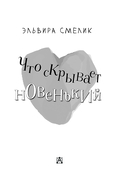 ЭЛЬВИРА СМЕЛИК

Что скрывает новенький